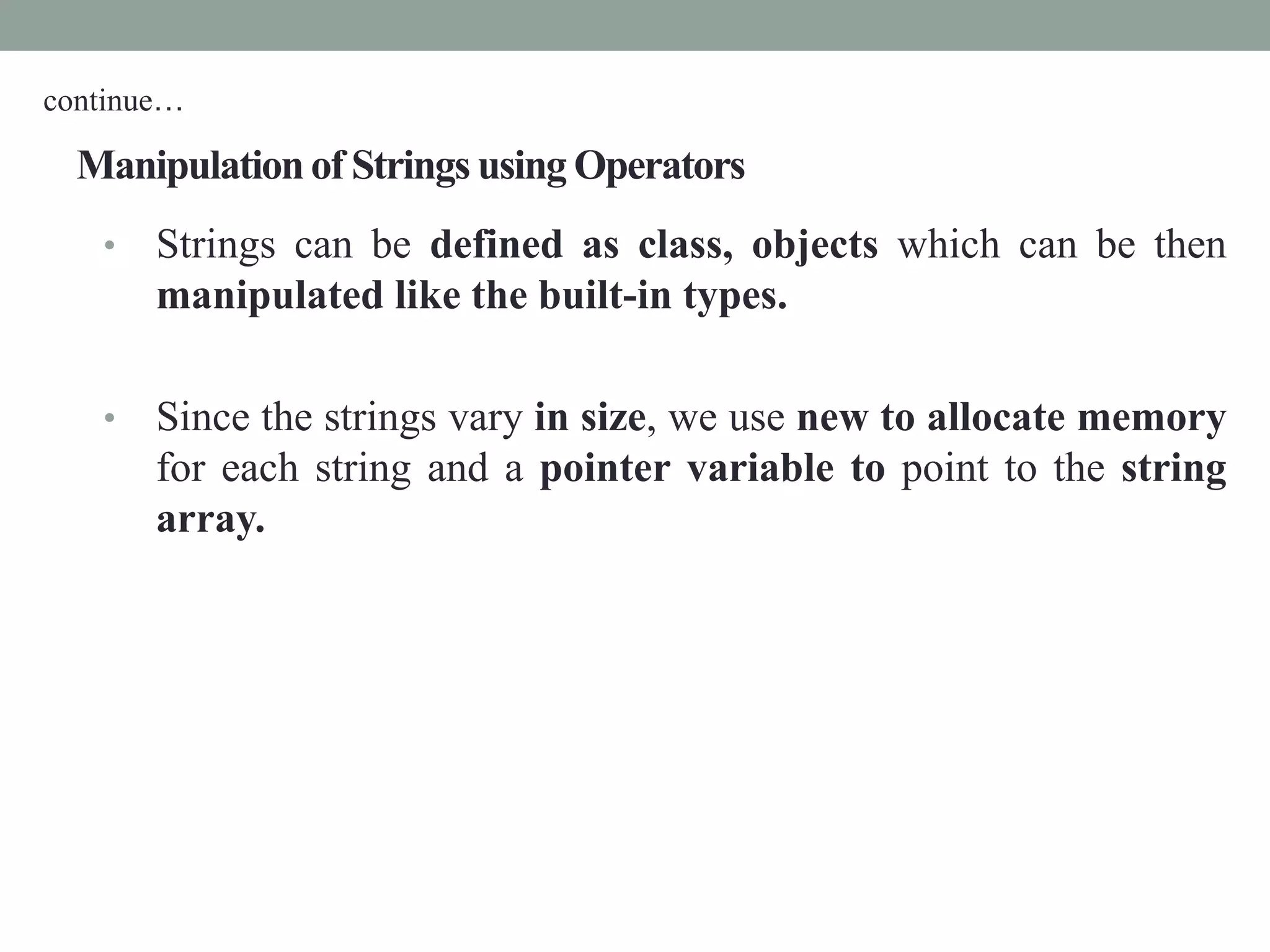 continue…

Manipulation of Strings using Operators

• Strings can be defined as class, objects which can be then manipulated like the built-in types.

• Since the strings vary in size, we use new to allocate memory for each string and a pointer variable to point to the string array.